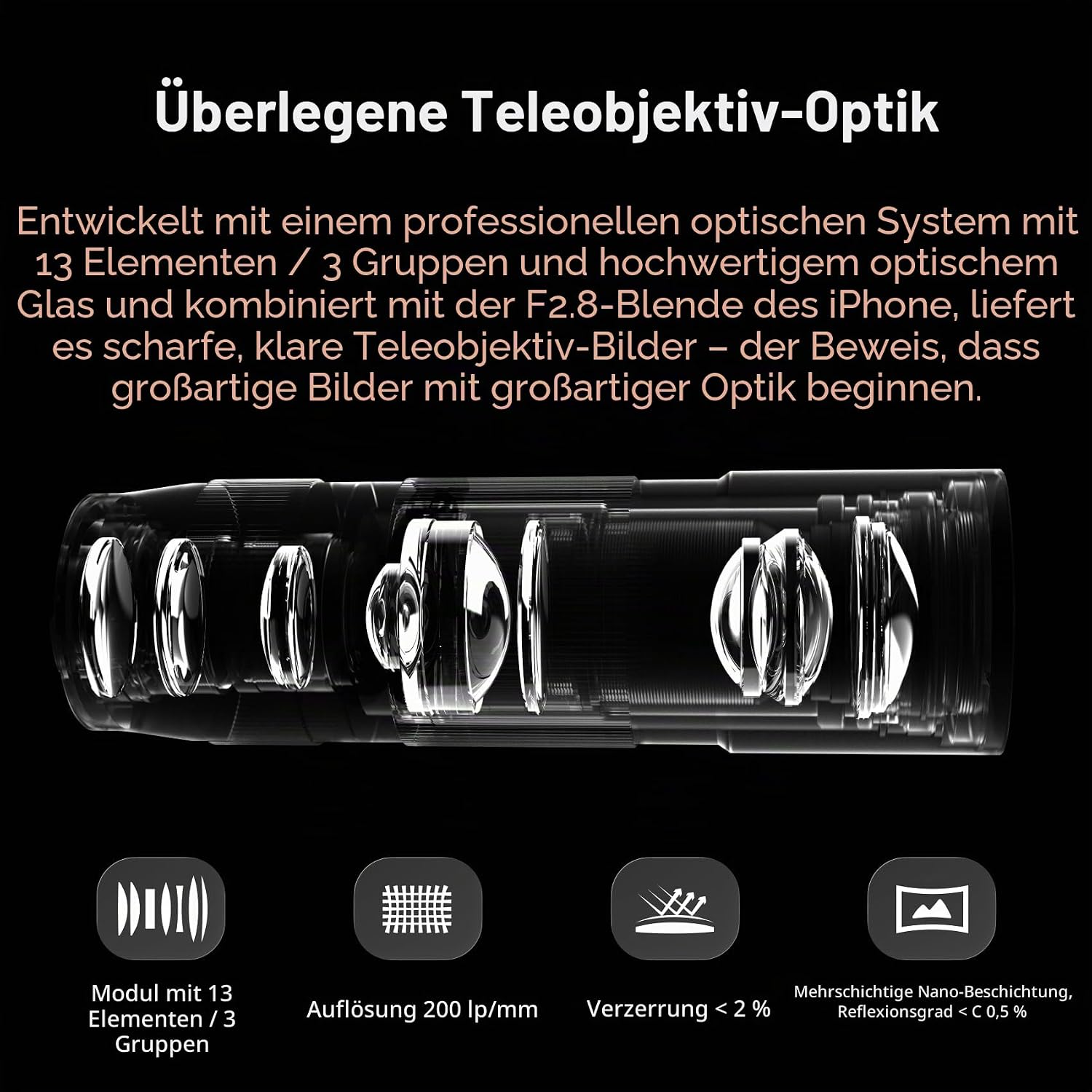 Überlegene Teleobjektiv-Optik

Entwickelt mit einem professionellen optischen System mit 13 Elementen / 3 Gruppen und hochwertigem optischem Glas und kombiniert mit der F2.8-Blende des iPhone, liefert es scharfe, klare Teleobjektiv-Bilder – der Beweis, dass großartige Bilder mit großartiger Optik beginnen.

Modul mit 13 Elementen / 3 Gruppen

Auflösung 200 lp/mm

Verzerrung < 2 %

Mehrschichtige Nano-Beschichtung, Reflexionsgrad < C 0,5 %